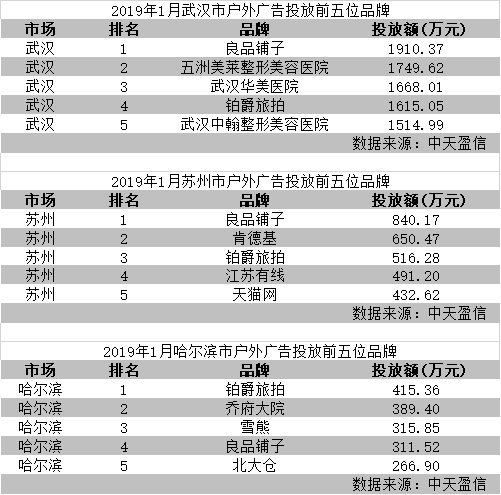 2019年1月武汉市户外广告投放前五位品牌

| 市场 | 排名 | 品牌 | 投放额(万元) |
|---|---|---|---|
| 武汉 | 1 | 良品铺子 | 1910.37 |
| 武汉 | 2 | 五洲美莱整形美容医院 | 1749.62 |
| 武汉 | 3 | 武汉华美医院 | 1668.01 |
| 武汉 | 4 | 铂爵旅拍 | 1615.05 |
| 武汉 | 5 | 武汉中翰整形美容医院 | 1514.99 |

数据来源：中天盈信

2019年1月苏州市户外广告投放前五位品牌

| 市场 | 排名 | 品牌 | 投放额(万元) |
|---|---|---|---|
| 苏州 | 1 | 良品铺子 | 840.17 |
| 苏州 | 2 | 肯德基 | 650.47 |
| 苏州 | 3 | 铂爵旅拍 | 516.28 |
| 苏州 | 4 | 江苏有线 | 491.20 |
| 苏州 | 5 | 天猫网 | 432.62 |

数据来源：中天盈信

2019年1月哈尔滨市户外广告投放前五位品牌

| 市场 | 排名 | 品牌 | 投放额(万元) |
|---|---|---|---|
| 哈尔滨 | 1 | 铂爵旅拍 | 415.36 |
| 哈尔滨 | 2 | 乔府大院 | 389.40 |
| 哈尔滨 | 3 | 雪熊 | 315.85 |
| 哈尔滨 | 4 | 良品铺子 | 311.52 |
| 哈尔滨 | 5 | 北大仓 | 266.90 |

数据来源：中天盈信